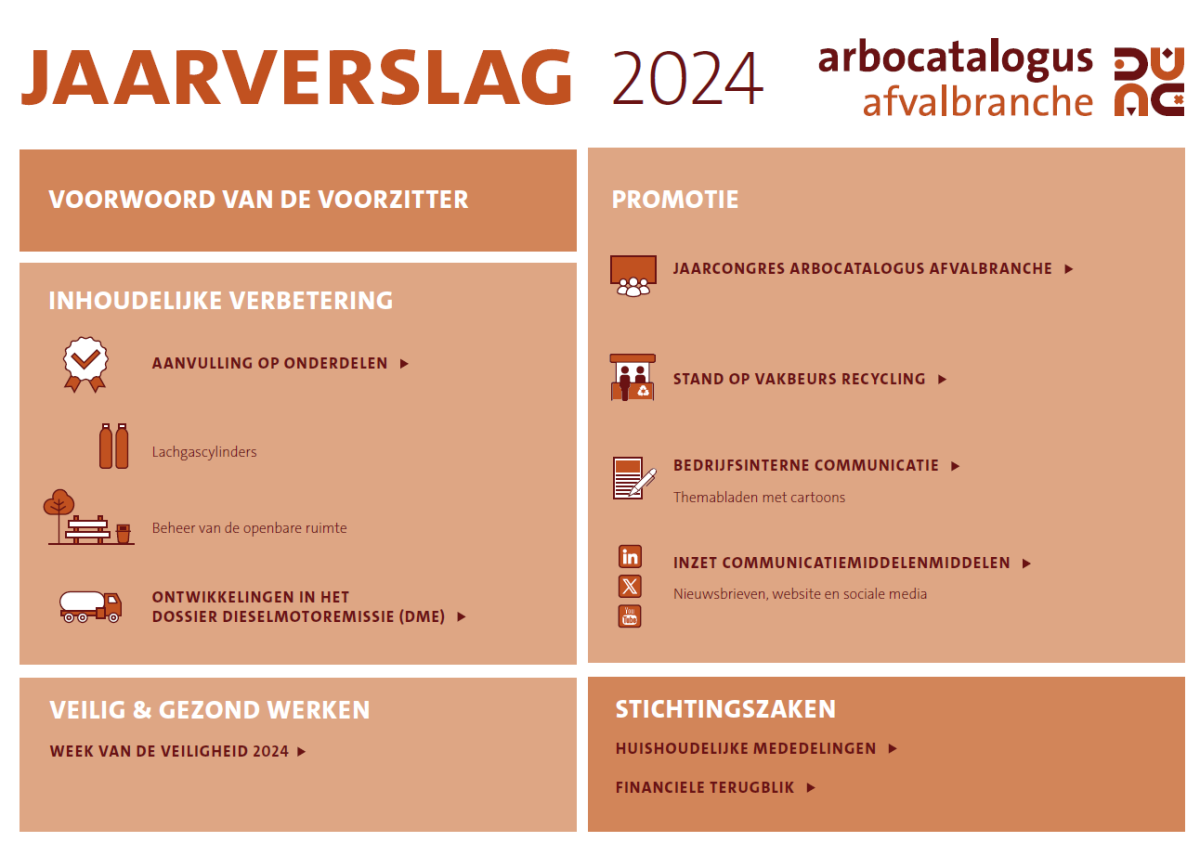 JAARVERSLAG 2024

arbocatalogus afvalbranche

VOORWOORD VAN DE VOORZITTER

INHOUDELIJKE VERBETERING

AANVULLING OP ONDERDELEN ▶

Lachgascylinders

Beheer van de openbare ruimte

ONTWIKKELINGEN IN HET DOSSIER DIESELMOTOREMISSIE (DME) ▶

VEILIG & GEZOND WERKEN

WEEK VAN DE VEILIGHEID 2024 ▶

PROMOTIE

JAARCONGRES ARBOCATALOGUS AFVALBRANCHE ▶

STAND OP VAKBEURS RECYCLING ▶

BEDRIJFSINTERNE COMMUNICATIE ▶

Themabladen met cartoons

INZET COMMUNICATIEMIDDELENMIDDELEN ▶

Nieuwsbrieven, website en sociale media

STICHTINGSZAKEN

HUISHOUDELIJKE MEDEDELINGEN ▶

FINANCIELE TERUGBLIK ▶